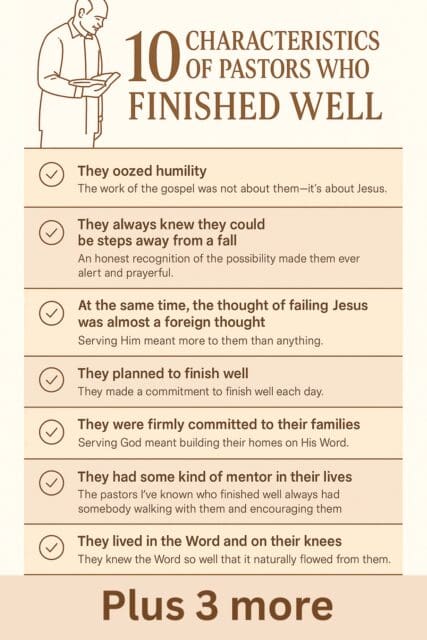 10 CHARACTERISTICS OF PASTORS WHO FINISHED WELL

They oozed humility
The work of the gospel was not about them—it's about Jesus.

They always knew they could be steps away from a fall
An honest recognition of the possibility made them ever alert and prayerful.

At the same time, the thought of failing Jesus was almost a foreign thought
Serving Him meant more to them than anything.

They planned to finish well
They made a commitment to finish well each day.

They were firmly committed to their families
Serving God meant building their homes on His Word.

They had some kind of mentor in their lives
The pastors I've known who finished well always had somebody walking with them and encouraging them

They lived in the Word and on their knees
They knew the Word so well that it naturally flowed from them.

Plus 3 more